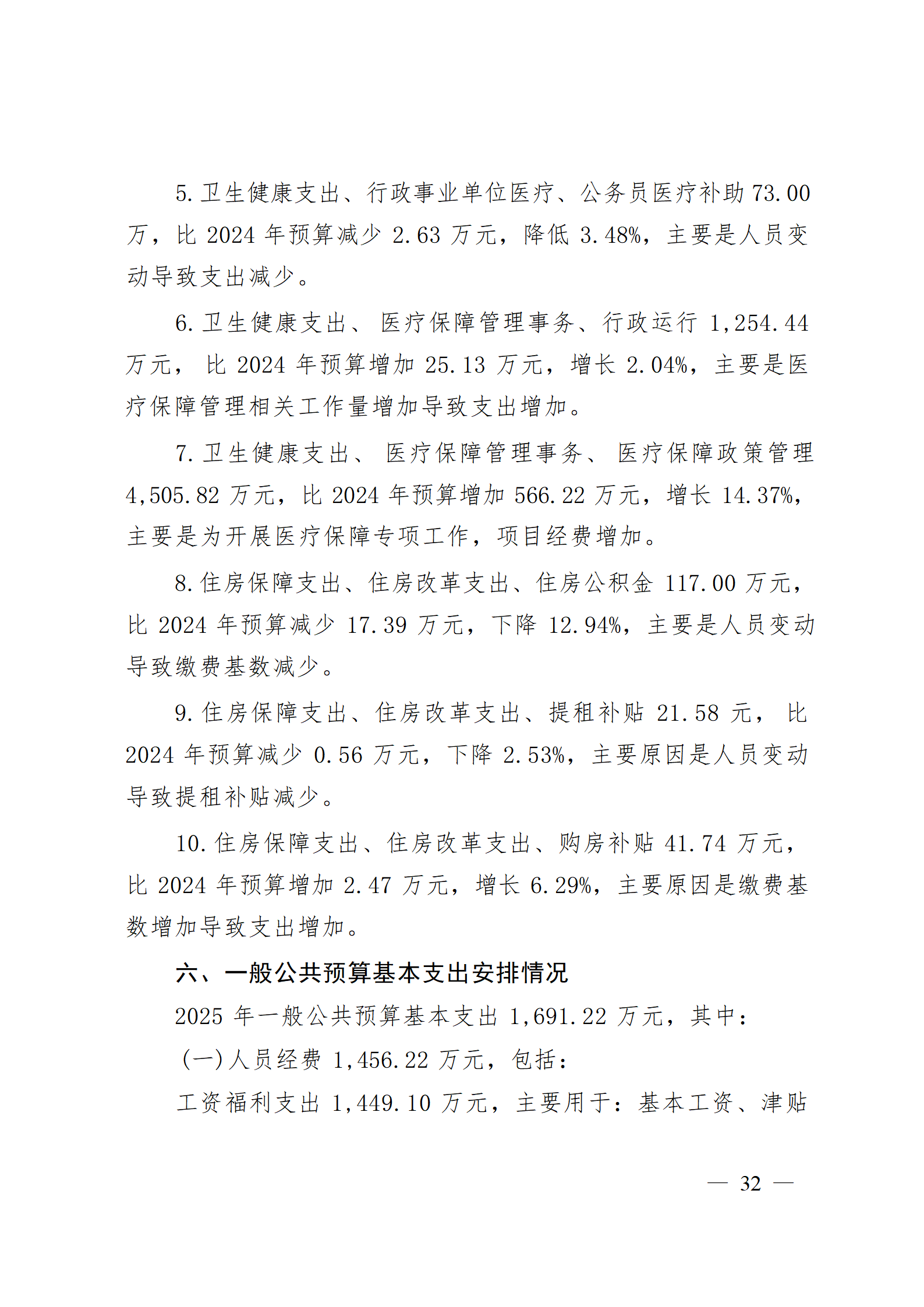 5.卫生健康支出、行政事业单位医疗、公务员医疗补助73.00万，比2024年预算减少2.63万元，降低3.48%，主要是人员变动导致支出减少。

6.卫生健康支出、医疗保障管理事务、行政运行1,254.44万元，比2024年预算增加25.13万元，增长2.04%，主要是医疗保障管理相关工作量增加导致支出增加。

7.卫生健康支出、医疗保障管理事务、医疗保障政策管理4,505.82万元，比2024年预算增加566.22万元，增长14.37%，主要是为开展医疗保障专项工作，项目经费增加。

8.住房保障支出、住房改革支出、住房公积金117.00万元，比2024年预算减少17.39万元，下降12.94%，主要是人员变动导致缴费基数减少。

9.住房保障支出、住房改革支出、提租补贴21.58元，比2024年预算减少0.56万元，下降2.53%，主要原因是人员变动导致提租补贴减少。

10.住房保障支出、住房改革支出、购房补贴41.74万元，比2024年预算增加2.47万元，增长6.29%，主要原因是缴费基数增加导致支出增加。

六、一般公共预算基本支出安排情况

2025年一般公共预算基本支出1,691.22万元，其中：

(一)人员经费1,456.22万元，包括：

工资福利支出1,449.10万元，主要用于：基本工资、津贴

— 32 —